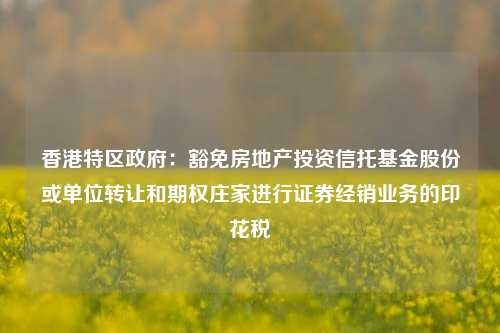 香港特区政府：豁免房地产投资信托基金股份或单位转让和期权庄家进行证券经销业务的印花税